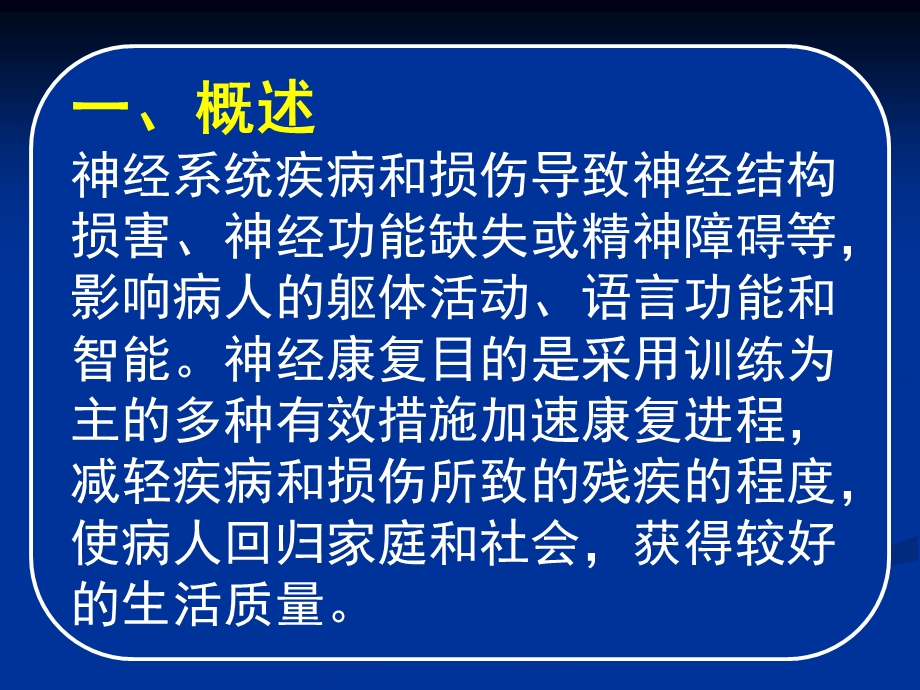 一、概述

神经系统疾病和损伤导致神经结构损害、神经功能缺失或精神障碍等，影响病人的躯体活动、语言功能和智能。神经康复目的是采用训练为主的多种有效措施加速康复进程，减轻疾病和损伤所致的残疾的程度，使病人回归家庭和社会，获得较好的生活质量。